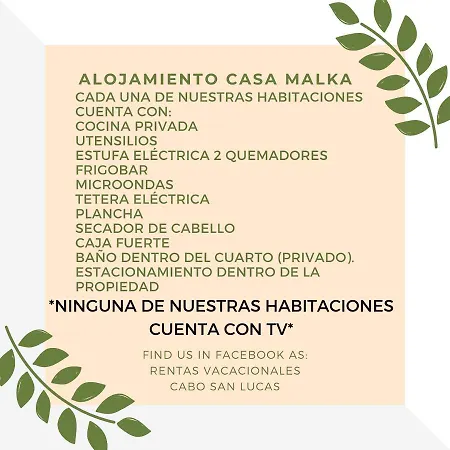 ALOJAMIENTO CASA MALKA
CADA UNA DE NUESTRAS HABITACIONES CUENTA CON:
COCINA PRIVADA
UTENSILIOS
ESTUFA ELÉCTRICA 2 QUEMADORES
FRIGOBAR
MICROONDAS
TETERA ELÉCTRICA
PLANCHA
SECADOR DE CABELLO
CAJA FUERTE
BAÑO DENTRO DEL CUARTO (PRIVADO).
ESTACIONAMIENTO DENTRO DE LA PROPIEDAD

*NINGUNA DE NUESTRAS HABITACIONES CUENTA CON TV*

FIND US IN FACEBOOK AS:
RENTAS VACACIONALES
CABO SAN LUCAS